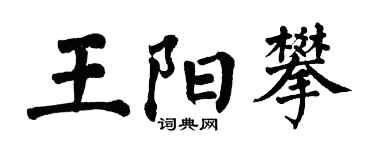 王阳攀
词典网